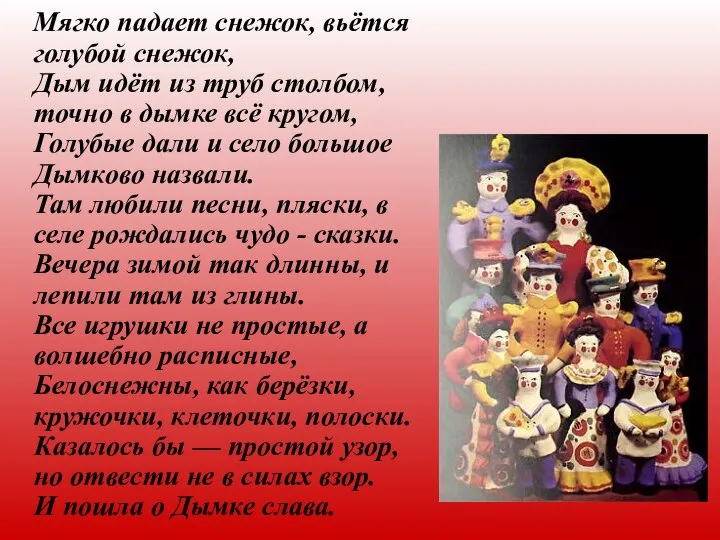 Мягко падает снежок, вьётся голубой снежок,
Дым идёт из труб столбом, точно в дымке всё кругом,
Голубые дали и село большое Дымково назвали.
Там любили песни, пляски, в селе рождались чудо - сказки.
Вечера зимой так длинны, и лепили там из глины.
Все игрушки не простые, а волшебно расписные,
Белоснежны, как берёзки, кружочки, клеточки, полоски.
Казалось бы — простой узор, но отвести не в силах взор.
И пошла о Дымке слава.